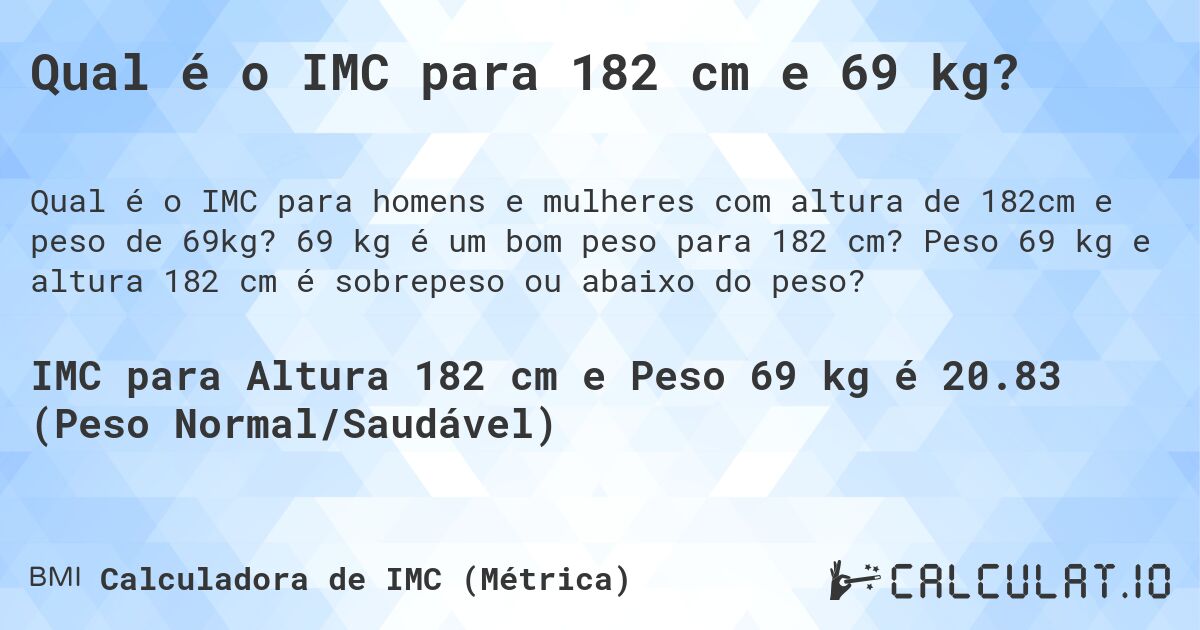 Qual é o IMC para 182 cm e 69 kg?

Qual é o IMC para homens e mulheres com altura de 182cm e peso de 69kg? 69 kg é um bom peso para 182 cm? Peso 69 kg e altura 182 cm é sobrepeso ou abaixo do peso?

IMC para Altura 182 cm e Peso 69 kg é 20.83 (Peso Normal/Saudável)

BMI Calculadora de IMC (Métrica)

CALCULAT.IO